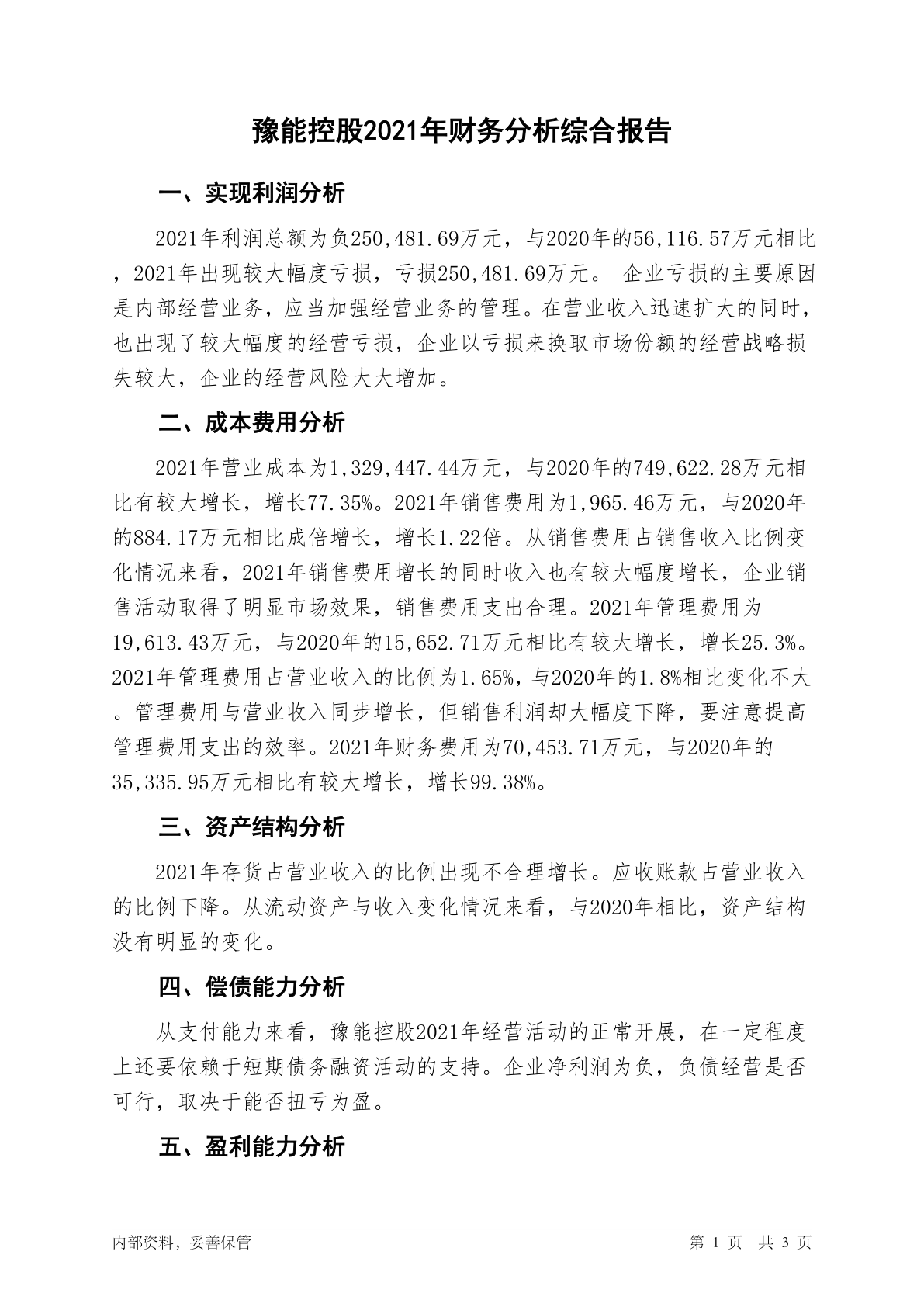 豫能控股2021年财务分析综合报告

一、实现利润分析

2021年利润总额为负250,481.69万元，与2020年的56,116.57万元相比，2021年出现较大幅度亏损，亏损250,481.69万元。 企业亏损的主要原因是内部经营业务，应当加强经营业务的管理。在营业收入迅速扩大的同时，也出现了较大幅度的经营亏损，企业以亏损来换取市场份额的经营战略损失较大，企业的经营风险大大增加。

二、成本费用分析

2021年营业成本为1,329,447.44万元，与2020年的749,622.28万元相比有较大增长，增长77.35%。2021年销售费用为1,965.46万元，与2020年的884.17万元相比成倍增长，增长1.22倍。从销售费用占销售收入比例变化情况来看，2021年销售费用增长的同时收入也有较大幅度增长，企业销售活动取得了明显市场效果，销售费用支出合理。2021年管理费用为19,613.43万元，与2020年的15,652.71万元相比有较大增长，增长25.3%。2021年管理费用占营业收入的比例为1.65%，与2020年的1.8%相比变化不大。管理费用与营业收入同步增长，但销售利润却大幅度下降，要注意提高管理费用支出的效率。2021年财务费用为70,453.71万元，与2020年的35,335.95万元相比有较大增长，增长99.38%。

三、资产结构分析

2021年存货占营业收入的比例出现不合理增长。应收账款占营业收入的比例下降。从流动资产与收入变化情况来看，与2020年相比，资产结构没有明显的变化。

四、偿债能力分析

从支付能力来看，豫能控股2021年经营活动的正常开展，在一定程度上还要依赖于短期债务融资活动的支持。企业净利润为负，负债经营是否可行，取决于能否扭亏为盈。

五、盈利能力分析

内部资料，妥善保管

第 1 页 共 3 页